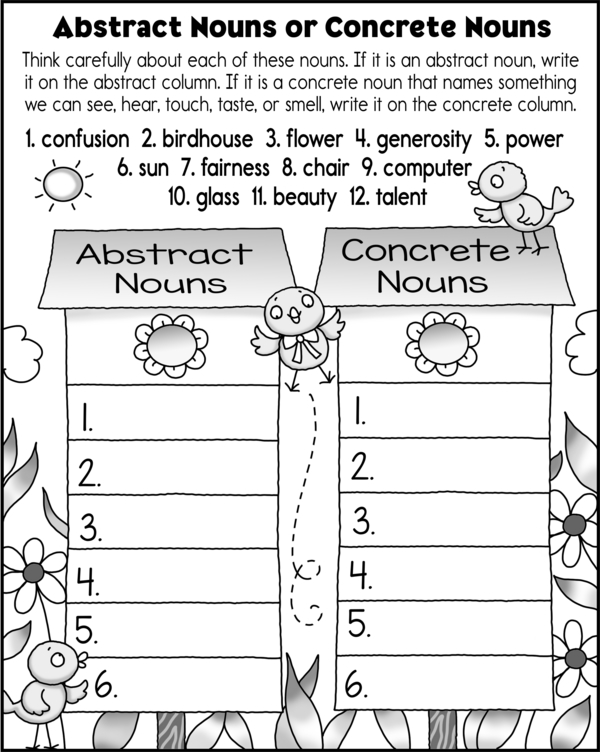 Abstract Nouns or Concrete Nouns

Think carefully about each of these nouns. If it is an abstract noun, write it on the abstract column. If it is a concrete noun that names something we can see, hear, touch, taste, or smell, write it on the concrete column.

1. confusion 2. birdhouse 3. flower 4. generosity 5. power 6. sun 7. fairness 8. chair 9. computer 10. glass 11. beauty 12. talent

Abstract Nouns

1.
2.
3.
4.
5.
6.

Concrete Nouns

1.
2.
3.
4.
5.
6.